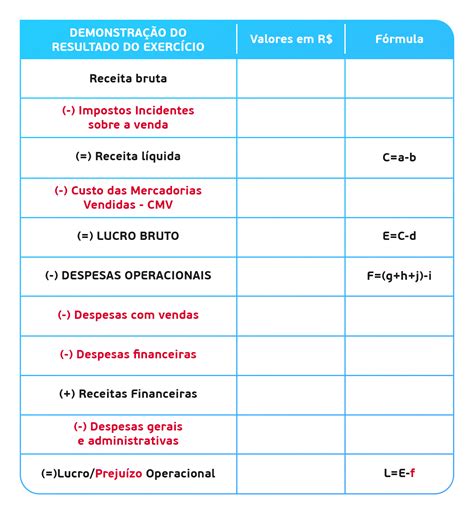 | DEMONSTRAÇÃO DO RESULTADO DO EXERCÍCIO | Valores em R$ | Fórmula |
|---|---|---|
| Receita bruta | | |
| (-) Impostos Incidentes sobre a venda | | |
| (=) Receita líquida | | C=a-b |
| (-) Custo das Mercadorias Vendidas - CMV | | |
| (=) LUCRO BRUTO | | E=C-d |
| (-) DESPESAS OPERACIONAIS | | F=(g+h+j)-i |
| (-) Despesas com vendas | | |
| (-) Despesas financeiras | | |
| (+) Receitas Financeiras | | |
| (-) Despesas gerais e administrativas | | |
| (=)Lucro/Prejuízo Operacional | | L=E-f |